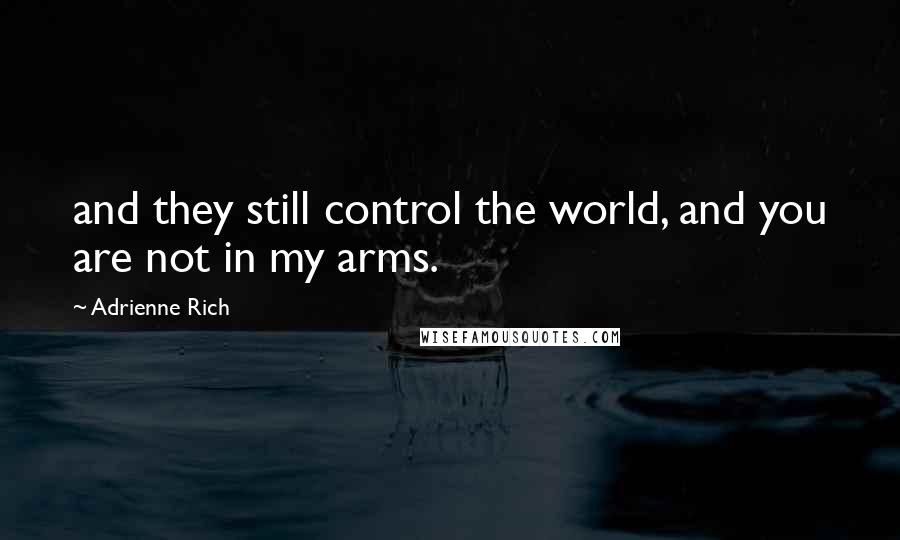 and they still control the world, and you are not in my arms.

~ Adrienne Rich

WISEFAMOUSQUOTES.COM